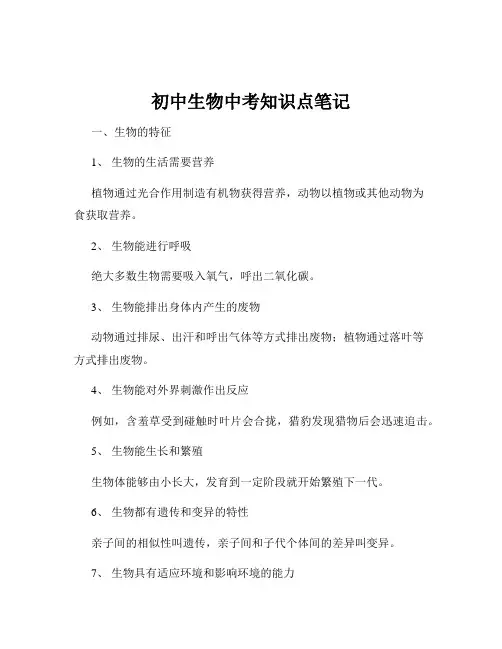 初中生物中考知识点笔记

一、生物的特征

1、 生物的生活需要营养

植物通过光合作用制造有机物获得营养，动物以植物或其他动物为食获取营养。

2、 生物能进行呼吸

绝大多数生物需要吸入氧气，呼出二氧化碳。

3、 生物能排出身体内产生的废物

动物通过排尿、出汗和呼出气体等方式排出废物；植物通过落叶等方式排出废物。

4、 生物能对外界刺激作出反应

例如，含羞草受到碰触时叶片会合拢，猎豹发现猎物后会迅速追击。

5、 生物能生长和繁殖

生物体能够由小长大，发育到一定阶段就开始繁殖下一代。

6、 生物都有遗传和变异的特性

亲子间的相似性叫遗传，亲子间和子代个体间的差异叫变异。

7、 生物具有适应环境和影响环境的能力